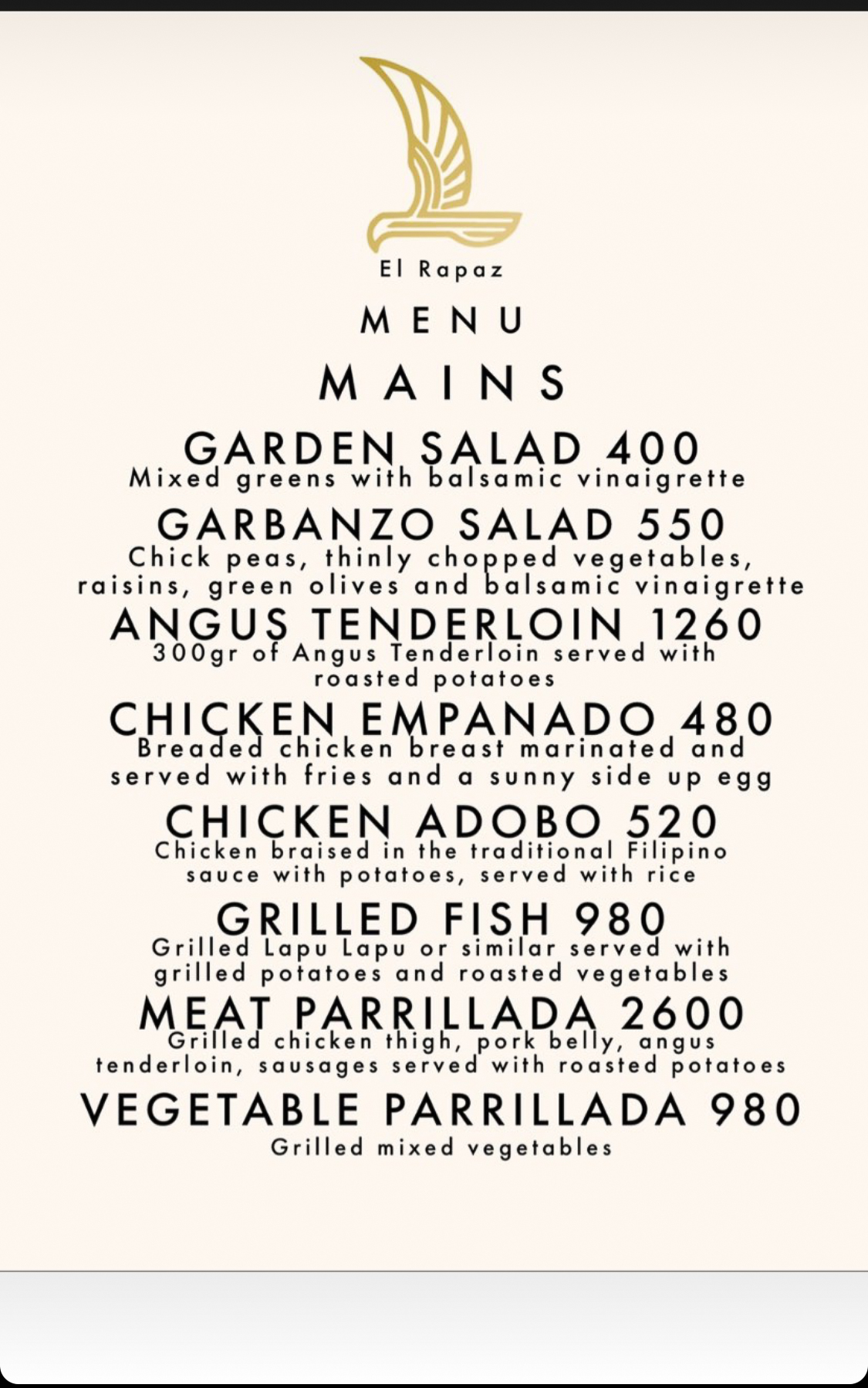 El Rapaz

MENU

MAINS

GARDEN SALAD 400
Mixed greens with balsamic vinaigrette

GARBANZO SALAD 550
Chick peas, thinly chopped vegetables, raisins, green olives and balsamic vinaigrette

ANGUS TENDERLOIN 1260
300gr of Angus Tenderloin served with roasted potatoes

CHICKEN EMPANADO 480
Breaded chicken breast marinated and served with fries and a sunny side up egg

CHICKEN ADOBO 520
Chicken braised in the traditional Filipino sauce with potatoes, served with rice

GRILLED FISH 980
Grilled Lapu Lapu or similar served with grilled potatoes and roasted vegetables

MEAT PARRILLADA 2600
Grilled chicken thigh, pork belly, angus tenderloin, sausages served with roasted potatoes

VEGETABLE PARRILLADA 980
Grilled mixed vegetables